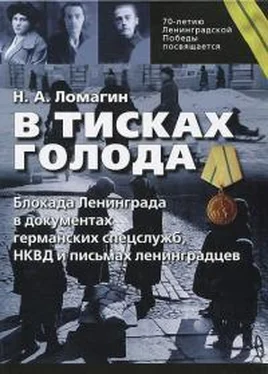 70-летию Ленинградской Победы посвящается

Н. А. Ломагин

В ТИСКАХ ГОЛОДА

Блокада Ленинграда в документах германских спецслужб, НКВД и письмах ленинградцев